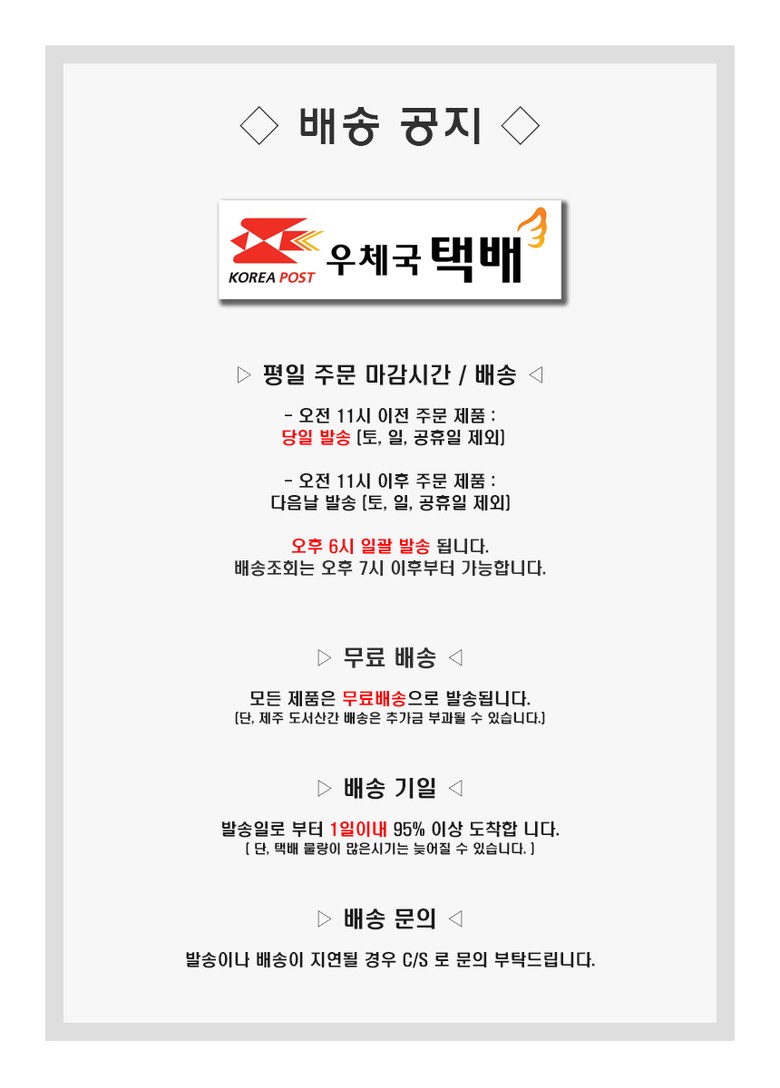 ◇ 배송 공지 ◇

KOREA POST 우체국 택배

▷ 평일 주문 마감시간 / 배송 ◁

- 오전 11시 이전 주문 제품 :
당일 발송 [토, 일, 공휴일 제외]

- 오전 11시 이후 주문 제품 :
다음날 발송 [토, 일, 공휴일 제외]

오후 6시 일괄 발송 됩니다.
배송조회는 오후 7시 이후부터 가능합니다.

▷ 무료 배송 ◁

모든 제품은 무료배송으로 발송됩니다.
[단, 제주 도서산간 배송은 추가금 부과될 수 있습니다.]

▷ 배송 기일 ◁

발송일로 부터 1일이내 95% 이상 도착합 니다.
[ 단, 택배 물량이 많은시기는 늦어질 수 있습니다. ]

▷ 배송 문의 ◁

발송이나 배송이 지연될 경우 C/S 로 문의 부탁드립니다.